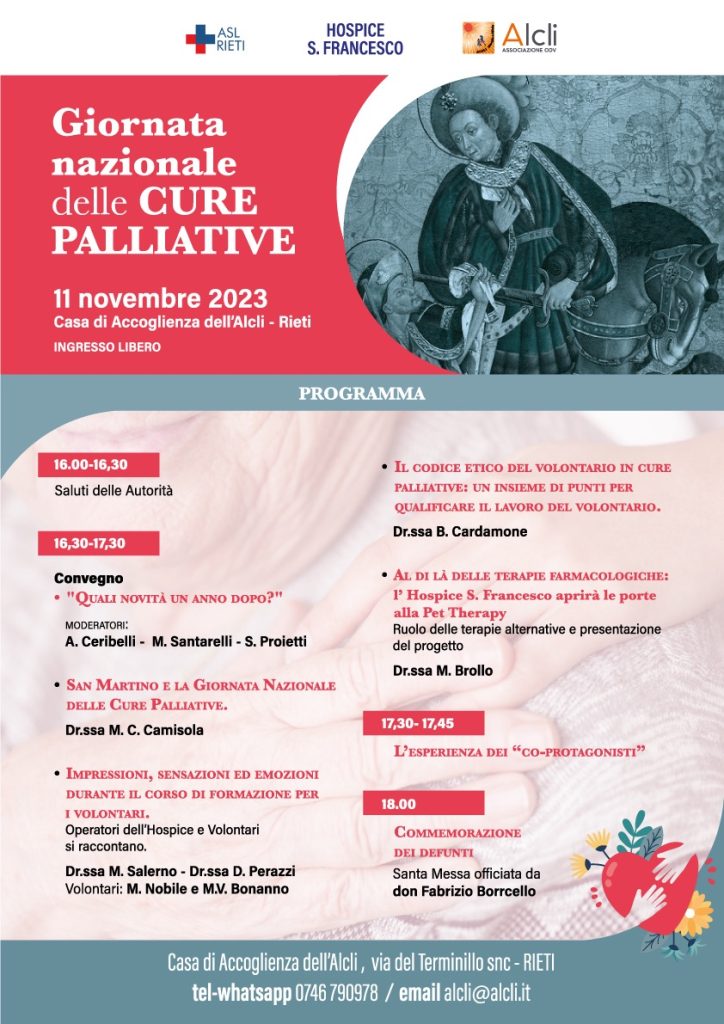 ASL RIETI

HOSPICE S. FRANCESCO

Alcli ASSOCIAZIONE ODV

Giornata nazionale delle CURE PALLIATIVE

11 novembre 2023
Casa di Accoglienza dell'Alcli - Rieti
INGRESSO LIBERO

PROGRAMMA

16.00-16,30
Saluti delle Autorità

16,30-17,30
Convegno
• "Quali novità un anno dopo?"
MODERATORI:
A. Ceribelli - M. Santarelli - S. Proietti

• San Martino e la Giornata Nazionale delle Cure Palliative.
Dr.ssa M. C. Camisola

• Impressioni, sensazioni ed emozioni durante il corso di formazione per i volontari.
Operatori dell'Hospice e Volontari si raccontano.
Dr.ssa M. Salerno - Dr.ssa D. Perazzi
Volontari: M. Nobile e M.V. Bonanno

• Il codice etico del volontario in cure palliative: un insieme di punti per qualificare il lavoro del volontario.
Dr.ssa B. Cardamone

• Al di là delle terapie farmacologiche: l' Hospice S. Francesco aprirà le porte alla Pet Therapy
Ruolo delle terapie alternative e presentazione del progetto
Dr.ssa M. Brollo

17,30- 17,45
L'esperienza dei "co-protagonisti"

18.00
Commemorazione dei defunti
Santa Messa officiata da
don Fabrizio Borrcello

Casa di Accoglienza dell'Alcli , via del Terminillo snc - RIETI
tel-whatsapp 0746 790978 / email alcli@alcli.it